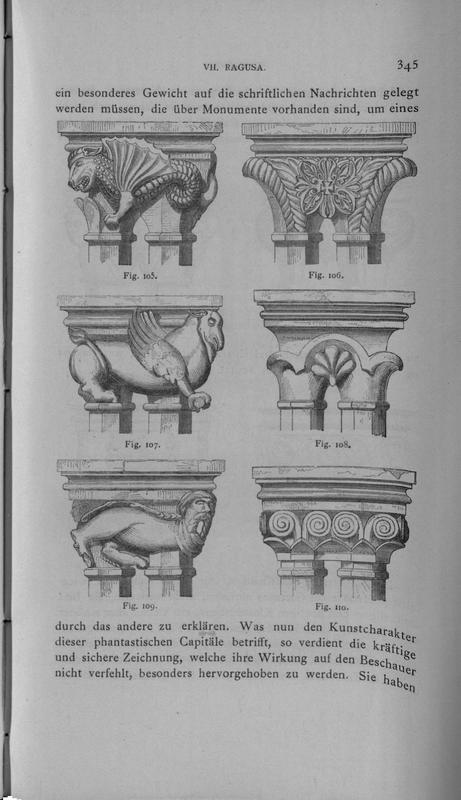 VII. RAGUSA. 345

ein besonderes Gewicht auf die schriftlichen Nachrichten gelegt werden müssen, die über Monumente vorhanden sind, um eines

Fig. 105.

Fig. 106.

Fig. 107.

Fig. 108.

Fig. 109.

Fig. 110.

durch das andere zu erklären. Was nun den Kunstcharakter dieser phantastischen Capitäle betrifft, so verdient die kräftige und sichere Zeichnung, welche ihre Wirkung auf den Beschauer nicht verfehlt, besonders hervorgehoben zu werden. Sie haben